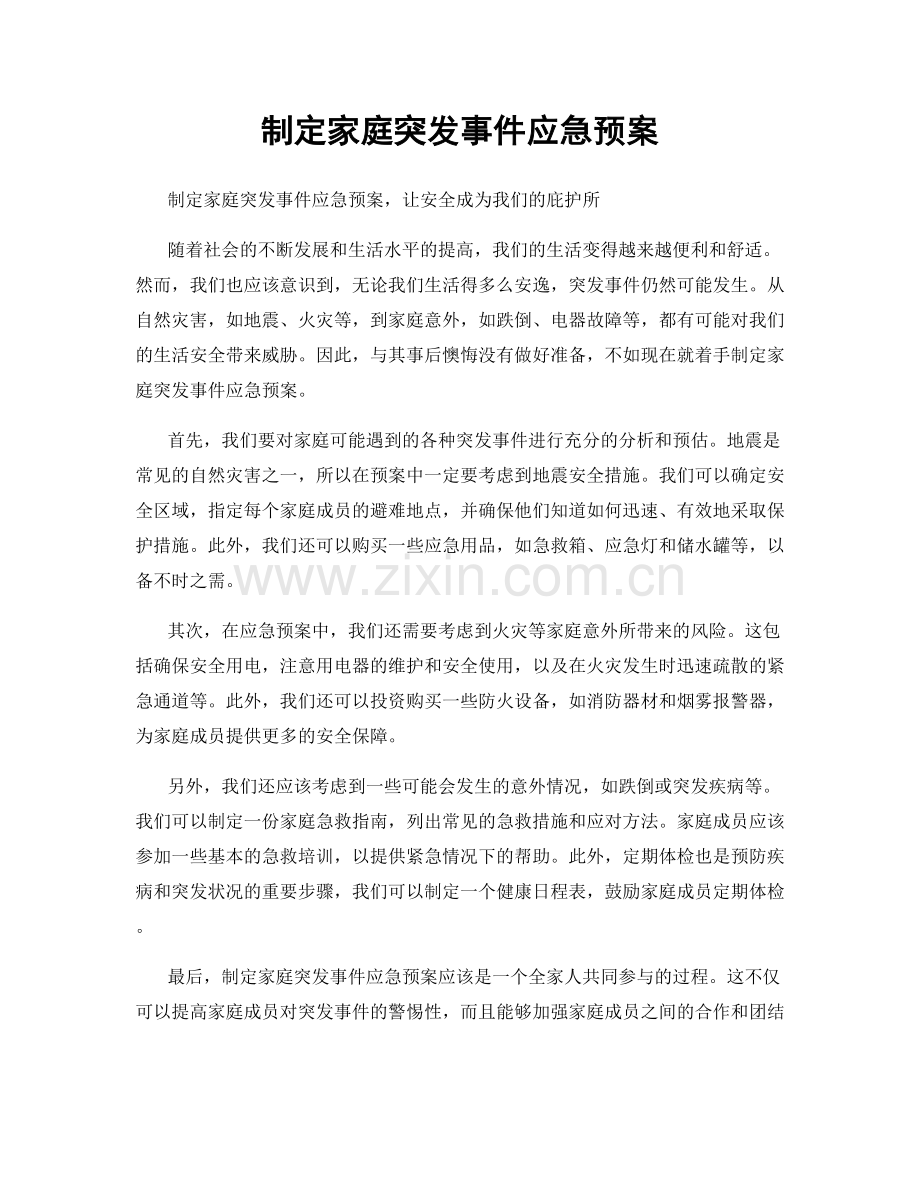 制定家庭突发事件应急预案

制定家庭突发事件应急预案，让安全成为我们的庇护所

随着社会的不断发展和生活水平的提高，我们的生活变得越来越便利和舒适。然而，我们也应该意识到，无论我们生活得多么安逸，突发事件仍然可能发生。从自然灾害，如地震、火灾等，到家庭意外，如跌倒、电器故障等，都有可能对我们的生活安全带来威胁。因此，与其事后懊悔没有做好准备，不如现在就着手制定家庭突发事件应急预案。

首先，我们要对家庭可能遇到的各种突发事件进行充分的分析和预估。地震是常见的自然灾害之一，所以在预案中一定要考虑到地震安全措施。我们可以确定安全区域，指定每个家庭成员的避难地点，并确保他们知道如何迅速、有效地采取保护措施。此外，我们还可以购买一些应急用品，如急救箱、应急灯和储水罐等，以备不时之需。

其次，在应急预案中，我们还需要考虑到火灾等家庭意外所带来的风险。这包括确保安全用电，注意用电器的维护和安全使用，以及在火灾发生时迅速疏散的紧急通道等。此外，我们还可以投资购买一些防火设备，如消防器材和烟雾报警器，为家庭成员提供更多的安全保障。

另外，我们还应该考虑到一些可能会发生的意外情况，如跌倒或突发疾病等。我们可以制定一份家庭急救指南，列出常见的急救措施和应对方法。家庭成员应该参加一些基本的急救培训，以提供紧急情况下的帮助。此外，定期体检也是预防疾病和突发状况的重要步骤，我们可以制定一个健康日程表，鼓励家庭成员定期体检。

最后，制定家庭突发事件应急预案应该是一个全家人共同参与的过程。这不仅可以提高家庭成员对突发事件的警惕性，而且能够加强家庭成员之间的合作和团结

www.zixin.com.cn